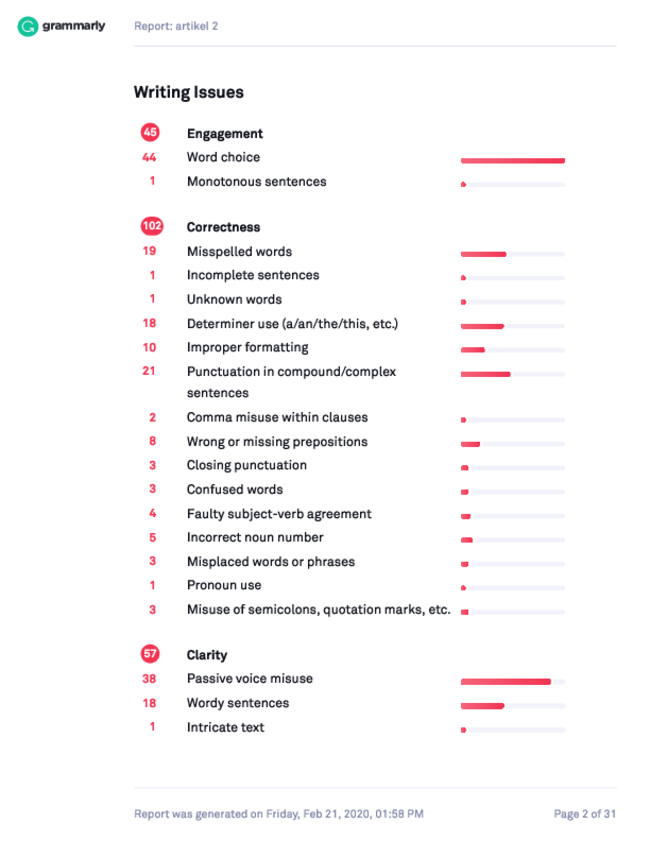 grammarly Report: artikel 2

Writing Issues

45 Engagement
44 Word choice
1 Monotonous sentences

102 Correctness
19 Misspelled words
1 Incomplete sentences
1 Unknown words
18 Determiner use (a/an/the/this, etc.)
10 Improper formatting
21 Punctuation in compound/complex sentences
2 Comma misuse within clauses
8 Wrong or missing prepositions
3 Closing punctuation
3 Confused words
4 Faulty subject-verb agreement
5 Incorrect noun number
3 Misplaced words or phrases
1 Pronoun use
3 Misuse of semicolons, quotation marks, etc.

57 Clarity
38 Passive voice misuse
18 Wordy sentences
1 Intricate text

Report was generated on Friday, Feb 21, 2020, 01:58 PM Page 2 of 31